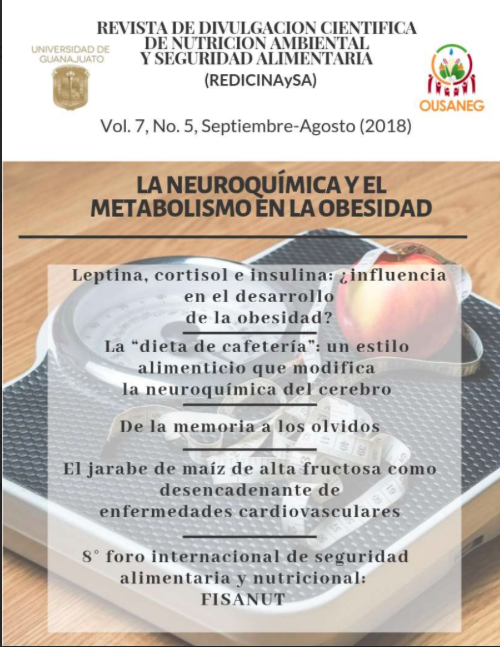 UNIVERSIDAD DE GUANAJUATO

REVISTA DE DIVULGACION CIENTIFICA DE NUTRICION AMBIENTAL Y SEGURIDAD ALIMENTARIA
(REDICINAySA)

OUSANEG

Vol. 7, No. 5, Septiembre-Agosto (2018)

LA NEUROQUÍMICA Y EL METABOLISMO EN LA OBESIDAD

Leptina, cortisol e insulina: ¿influencia en el desarrollo de la obesidad?

La “dieta de cafetería”: un estilo alimenticio que modifica la neuroquímica del cerebro

De la memoria a los olvidos

El jarabe de maíz de alta fructosa como desencadenante de enfermedades cardiovasculares

8° foro internacional de seguridad alimentaria y nutricional: FISANUT